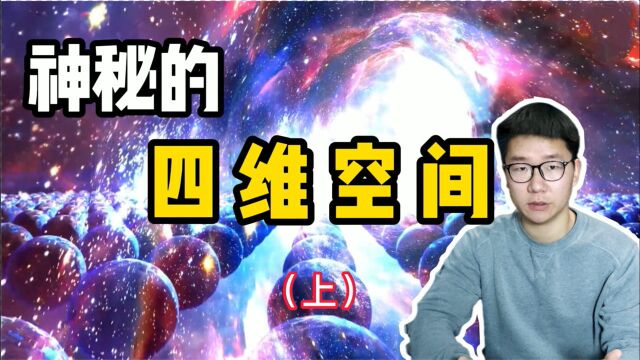 神秘的
四维空间
(上)